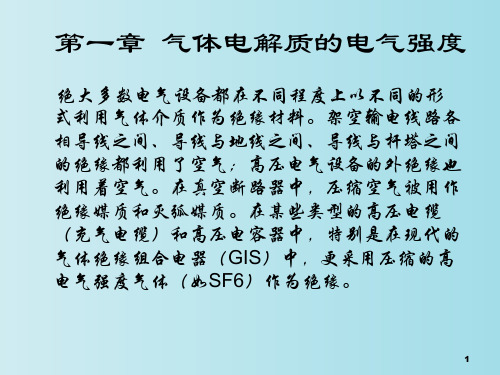 第一章 气体电解质的电气强度

绝大多数电气设备都在不同程度上以不同的形式利用气体介质作为绝缘材料。架空输电线路各相导线之间、导线与地线之间、导线与杆塔之间的绝缘都利用了空气；高压电气设备的外绝缘也利用着空气。在真空断路器中，压缩空气被用作绝缘媒质和灭弧媒质。在某些类型的高压电缆（充气电缆）和高压电容器中，特别是在现代的气体绝缘组合电器（GIS）中，更采用压缩的高电气强度气体（如SF6）作为绝缘。

1